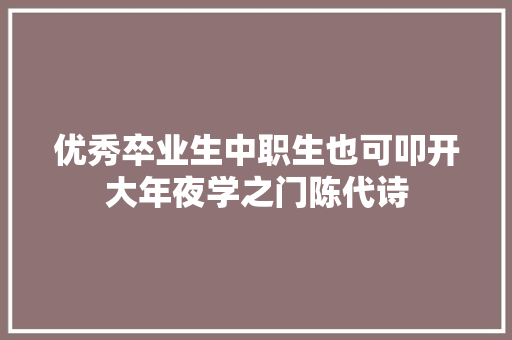 优秀卒业生中职生也可叩开大年夜学之门陈代诗